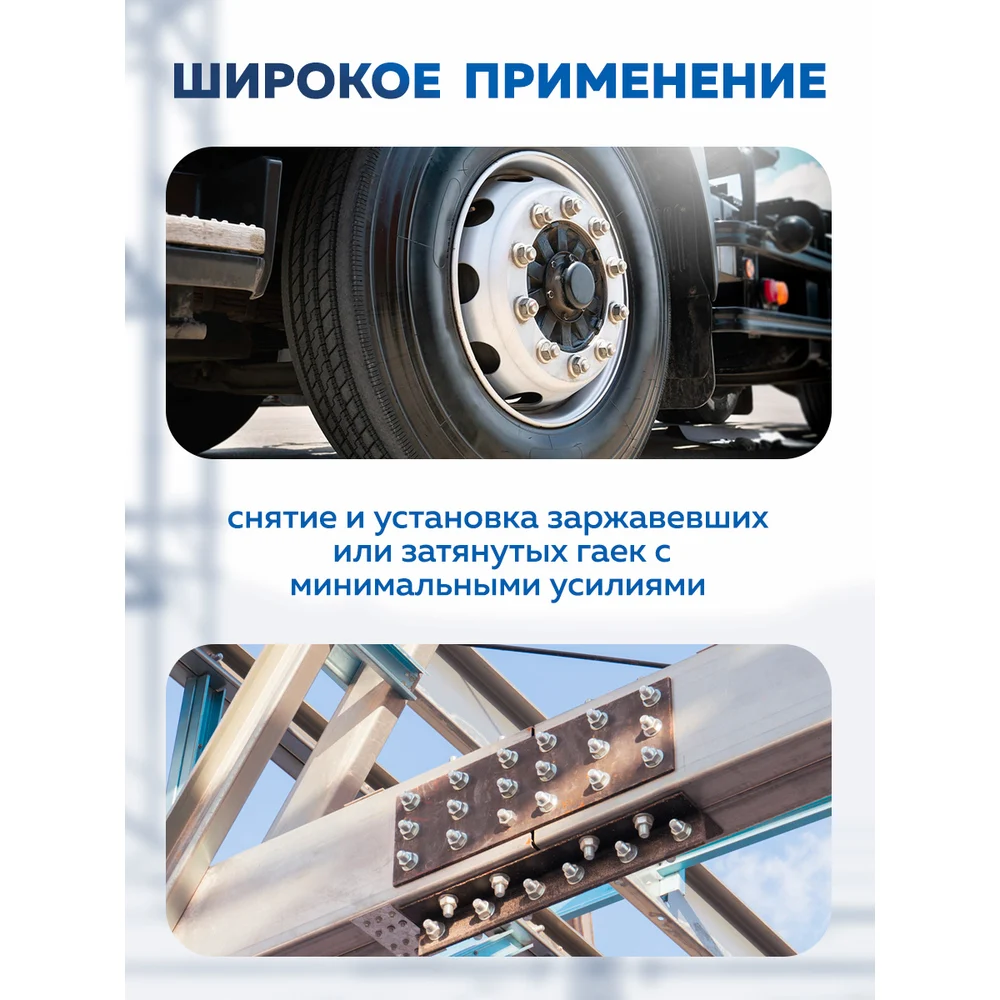 ШИРОКОЕ ПРИМЕНЕНИЕ

снятие и установка заржавевших или затянутых гаек с минимальными усилиями